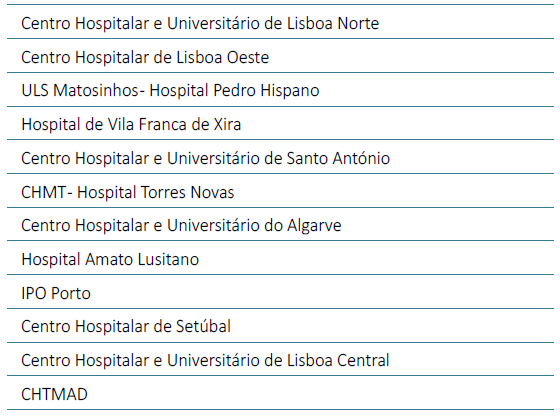 Centro Hospitalar e Universitário de Lisboa Norte

Centro Hospitalar de Lisboa Oeste

ULS Matosinhos- Hospital Pedro Hispano

Hospital de Vila Franca de Xira

Centro Hospitalar e Universitário de Santo António

CHMT- Hospital Torres Novas

Centro Hospitalar e Universitário do Algarve

Hospital Amato Lusitano

IPO Porto

Centro Hospitalar de Setúbal

Centro Hospitalar e Universitário de Lisboa Central

CHTMAD